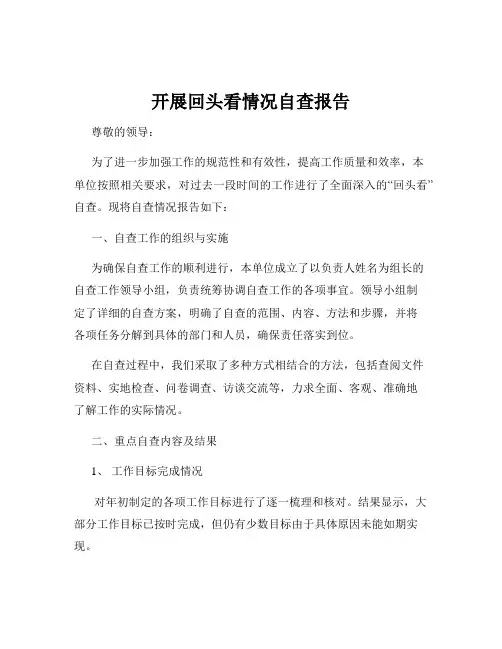 开展回头看情况自查报告

尊敬的领导：

为了进一步加强工作的规范性和有效性，提高工作质量和效率，本单位按照相关要求，对过去一段时间的工作进行了全面深入的“回头看”自查。现将自查情况报告如下：

一、自查工作的组织与实施

为确保自查工作的顺利进行，本单位成立了以负责人姓名为组长的自查工作领导小组，负责统筹协调自查工作的各项事宜。领导小组制定了详细的自查方案，明确了自查的范围、内容、方法和步骤，并将各项任务分解到具体的部门和人员，确保责任落实到位。

在自查过程中，我们采取了多种方式相结合的方法，包括查阅文件资料、实地检查、问卷调查、访谈交流等，力求全面、客观、准确地了解工作的实际情况。

二、重点自查内容及结果

1、 工作目标完成情况

对年初制定的各项工作目标进行了逐一梳理和核对。结果显示，大部分工作目标已按时完成，但仍有少数目标由于具体原因未能如期实现。